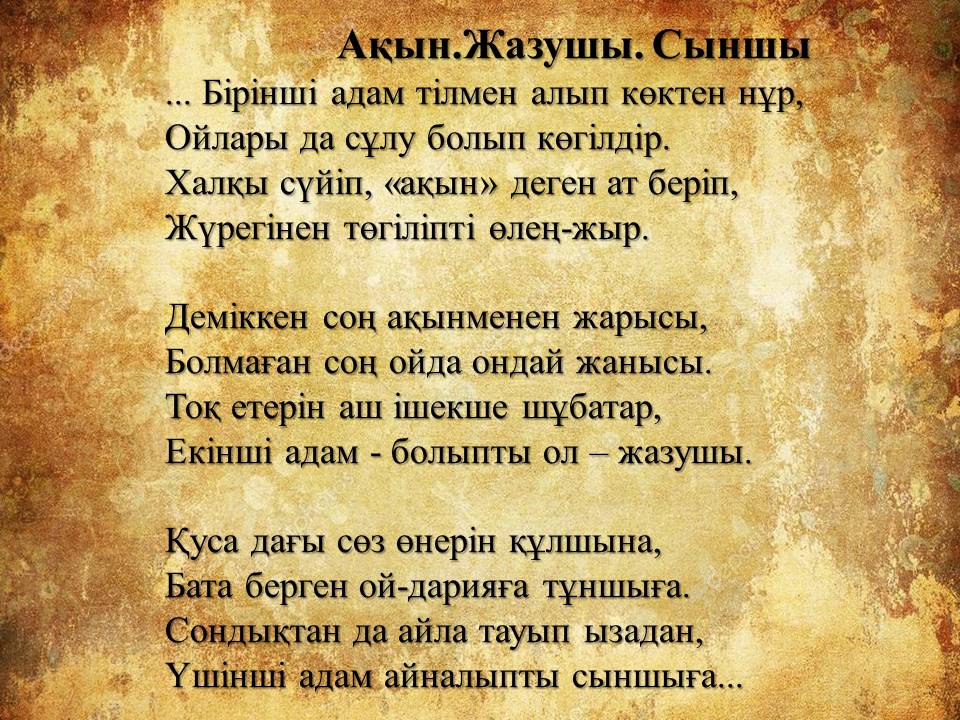 Ақын.Жазушы. Сыншы

... Бірінші адам тілмен алып көктен нұр,
Ойлары да сұлу болып көгілдір.
Халқы сүйіп, «ақын» деген ат беріп,
Жүрегінен төгіліпті өлең-жыр.

Деміккен соң ақынменен жарысы,
Болмаған соң ойда ондай жанысы.
Тоқ етерін аш ішекше шұбатар,
Екінші адам - болыпты ол – жазушы.

Қуса дағы сөз өнерін құлшына,
Бата берген ой-дарияға тұншыға.
Сондықтан да айла тауып ызадан,
Үшінші адам айналыпты сыншыға...